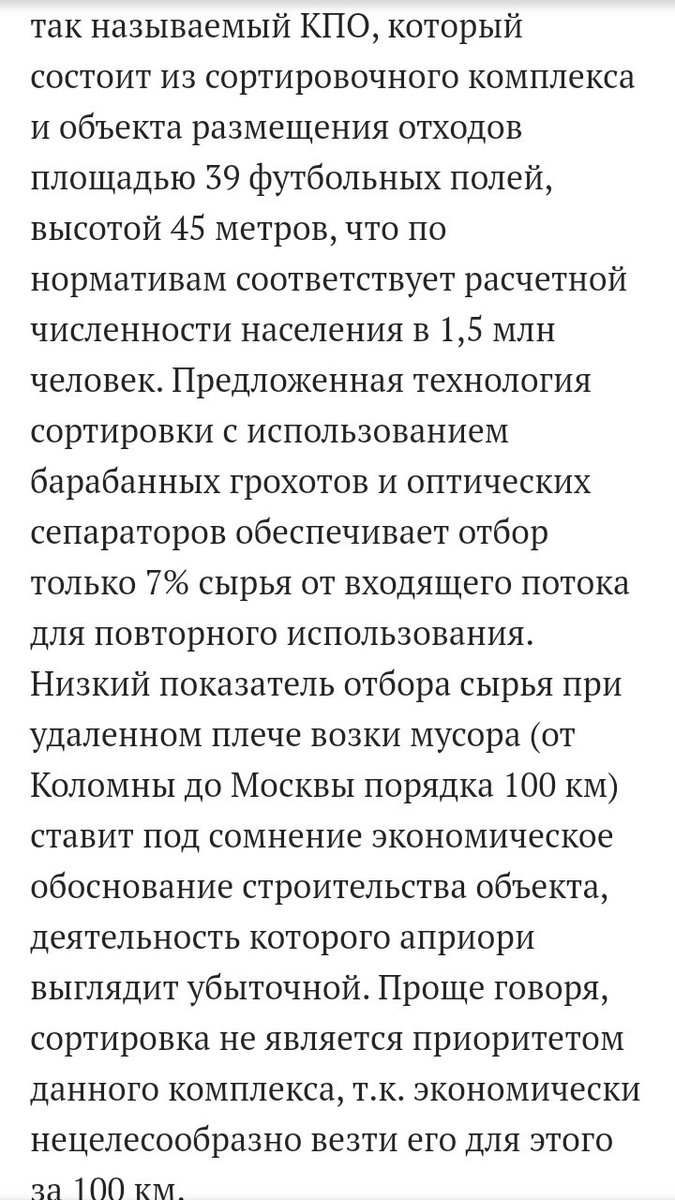 так называемый КПО, который состоит из сортировочного комплекса и объекта размещения отходов площадью 39 футбольных полей, высотой 45 метров, что по нормативам соответствует расчетной численности населения в 1,5 млн человек. Предложенная технология сортировки с использованием барабанных грохотов и оптических сепараторов обеспечивает отбор только 7% сырья от входящего потока для повторного использования. Низкий показатель отбора сырья при удаленном плече возки мусора (от Коломны до Москвы порядка 100 км) ставит под сомнение экономическое обоснование строительства объекта, деятельность которого априори выглядит убыточной. Проще говоря, сортировка не является приоритетом данного комплекса, т.к. экономически нецелесообразно везти его для этого за 100 км.